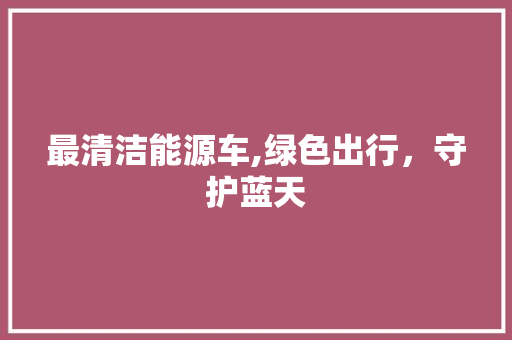 最清洁能源车,绿色出行，守护蓝天